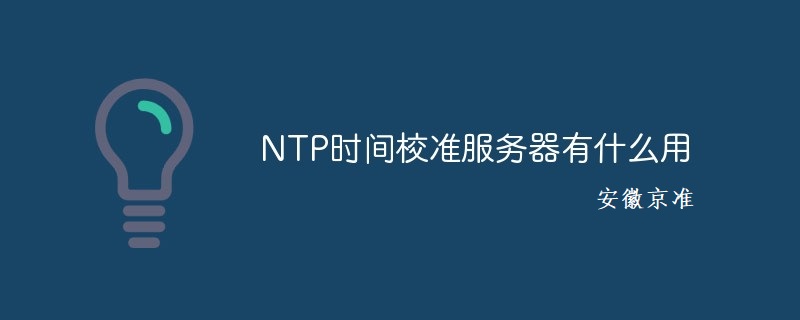 NTP时间校准服务器有什么用

安徽京准